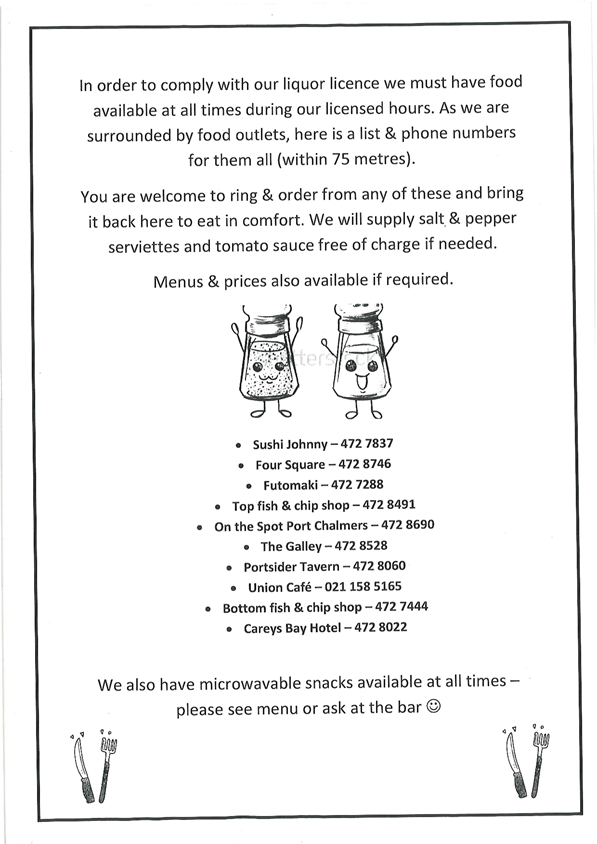 In order to comply with our liquor licence we must have food available at all times during our licensed hours. As we are surrounded by food outlets, here is a list & phone numbers for them all (within 75 metres).

You are welcome to ring & order from any of these and bring it back here to eat in comfort. We will supply salt & pepper serviettes and tomato sauce free of charge if needed.

Menus & prices also available if required.

- Sushi Johnny – 472 7837
- Four Square – 472 8746
- Futomaki – 472 7288
- Top fish & chip shop – 472 8491
- On the Spot Port Chalmers – 472 8690
- The Galley – 472 8528
- Portsider Tavern – 472 8060
- Union Café – 021 158 5165
- Bottom fish & chip shop – 472 7444
- Careys Bay Hotel – 472 8022

We also have microwavable snacks available at all times – please see menu or ask at the bar ☺